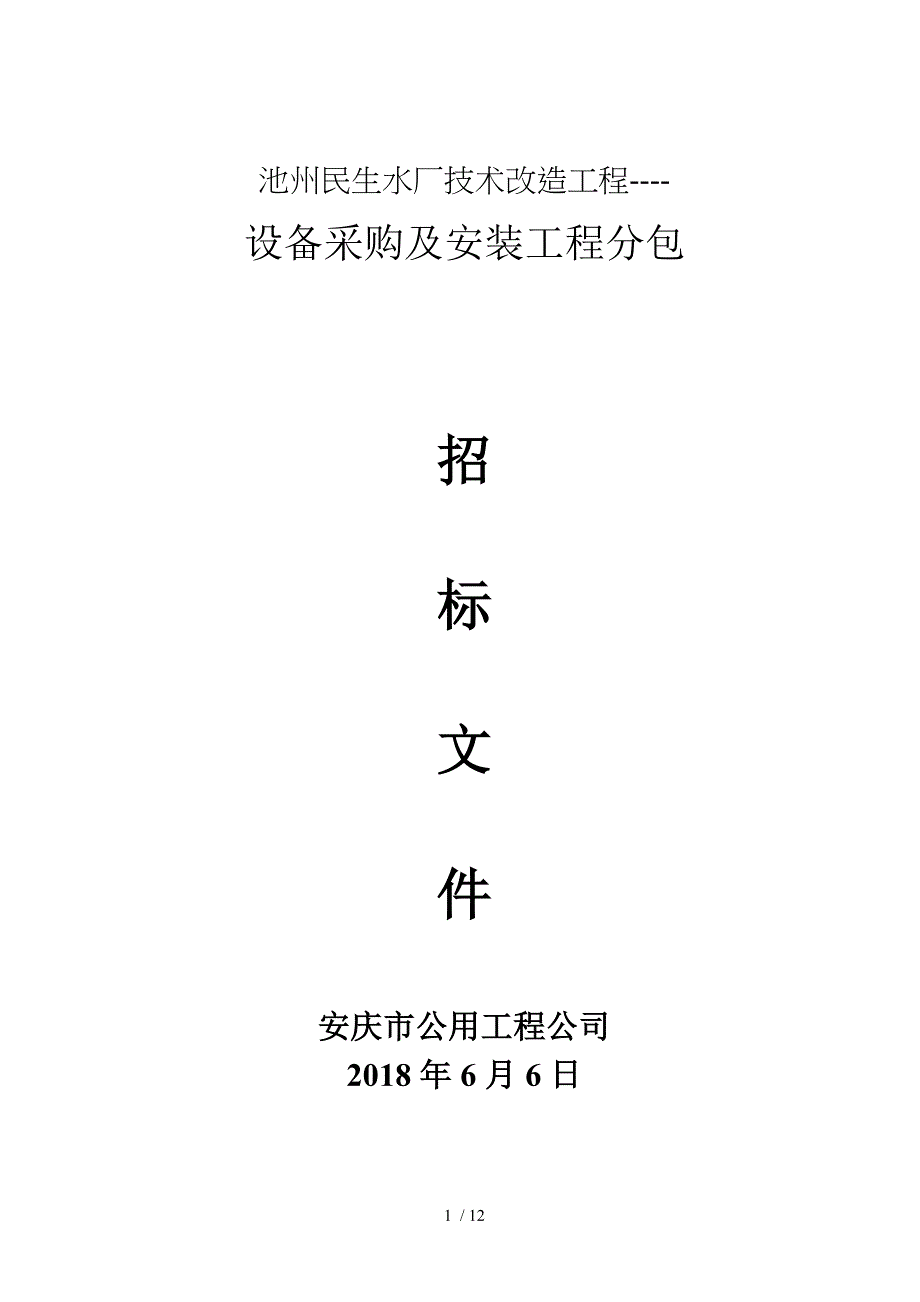 池州民生水厂技术改造工程----
设备采购及安装工程分包

招

标

文

件

安庆市公用工程公司
2018 年 6 月 6 日

1 / 12